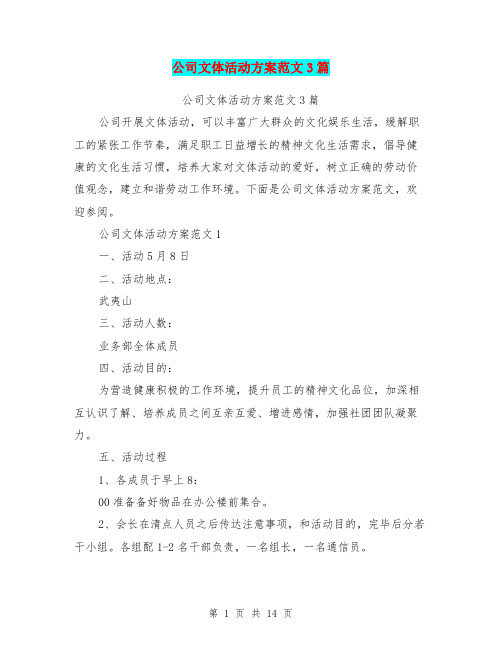 公司文体活动方案范文3篇

公司文体活动方案范文3篇

公司开展文体活动，可以丰富广大群众的文化娱乐生活，缓解职工的紧张工作节奏，满足职工日益增长的精神文化生活需求，倡导健康的文化生活习惯，培养大家对文体活动的爱好，树立正确的劳动价值观念，建立和谐劳动工作环境。下面是公司文体活动方案范文，欢迎参阅。

公司文体活动方案范文1

一、活动5月8日

二、活动地点：

武夷山

三、活动人数：

业务部全体成员

四、活动目的：

为营造健康积极的工作环境，提升员工的精神文化品位，加深相互认识了解、培养成员之间互亲互爱、增进感情，加强社团团队凝聚力。

五、活动过程

1、各成员于早上8:

00准备备好物品在办公楼前集合。

2、会长在清点人员之后传达注意事项，和活动目的，完毕后分若干小组。各组配1-2名干部负责，一名组长，一名通信员。

第 1 页 共 14 页